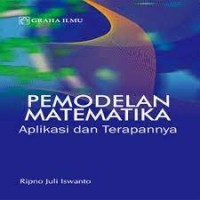 GRAHA ILMU

PEMODELAN MATEMATIKA
Aplikasi dan Terapannya

Ripno Juli Iswanto